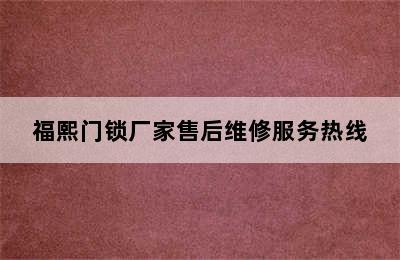 福熙门锁厂家售后维修服务热线